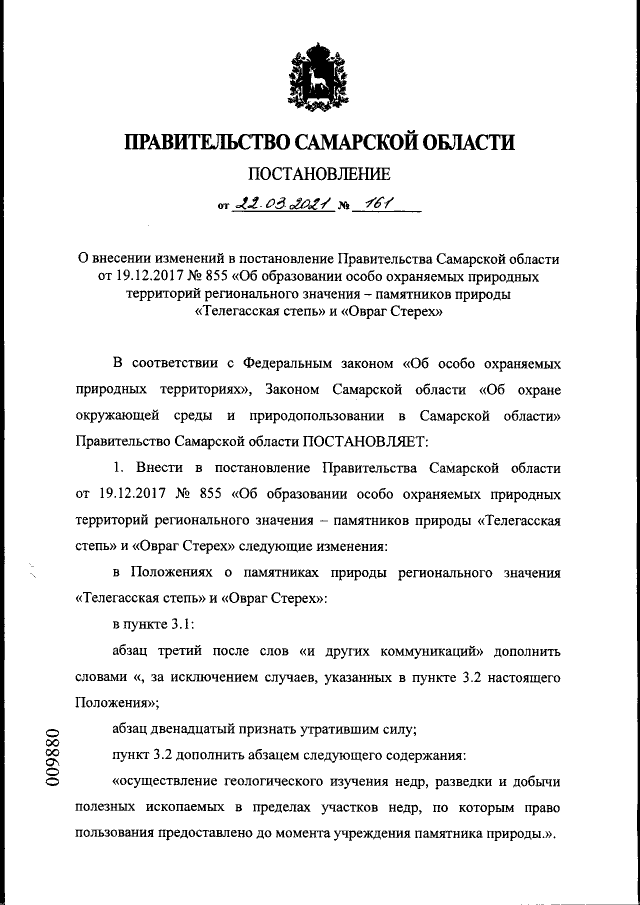 ПРАВИТЕЛЬСТВО САМАРСКОЙ ОБЛАСТИ

ПОСТАНОВЛЕНИЕ

от 22.03.2021 № 161

О внесении изменений в постановление Правительства Самарской области от 19.12.2017 № 855 «Об образовании особо охраняемых природных территорий регионального значения – памятников природы «Телегасская степь» и «Овраг Стерех»

В соответствии с Федеральным законом «Об особо охраняемых природных территориях», Законом Самарской области «Об охране окружающей среды и природопользовании в Самарской области» Правительство Самарской области ПОСТАНОВЛЯЕТ:

1. Внести в постановление Правительства Самарской области от 19.12.2017 № 855 «Об образовании особо охраняемых природных территорий регионального значения – памятников природы «Телегасская степь» и «Овраг Стерех» следующие изменения:

в Положениях о памятниках природы регионального значения «Телегасская степь» и «Овраг Стерех»:

в пункте 3.1:

абзац третий после слов «и других коммуникаций» дополнить словами «, за исключением случаев, указанных в пункте 3.2 настоящего Положения»;

абзац двенадцатый признать утратившим силу;

пункт 3.2 дополнить абзацем следующего содержания:

«осуществление геологического изучения недр, разведки и добычи полезных ископаемых в пределах участков недр, по которым право пользования предоставлено до момента учреждения памятника природы.».

009880